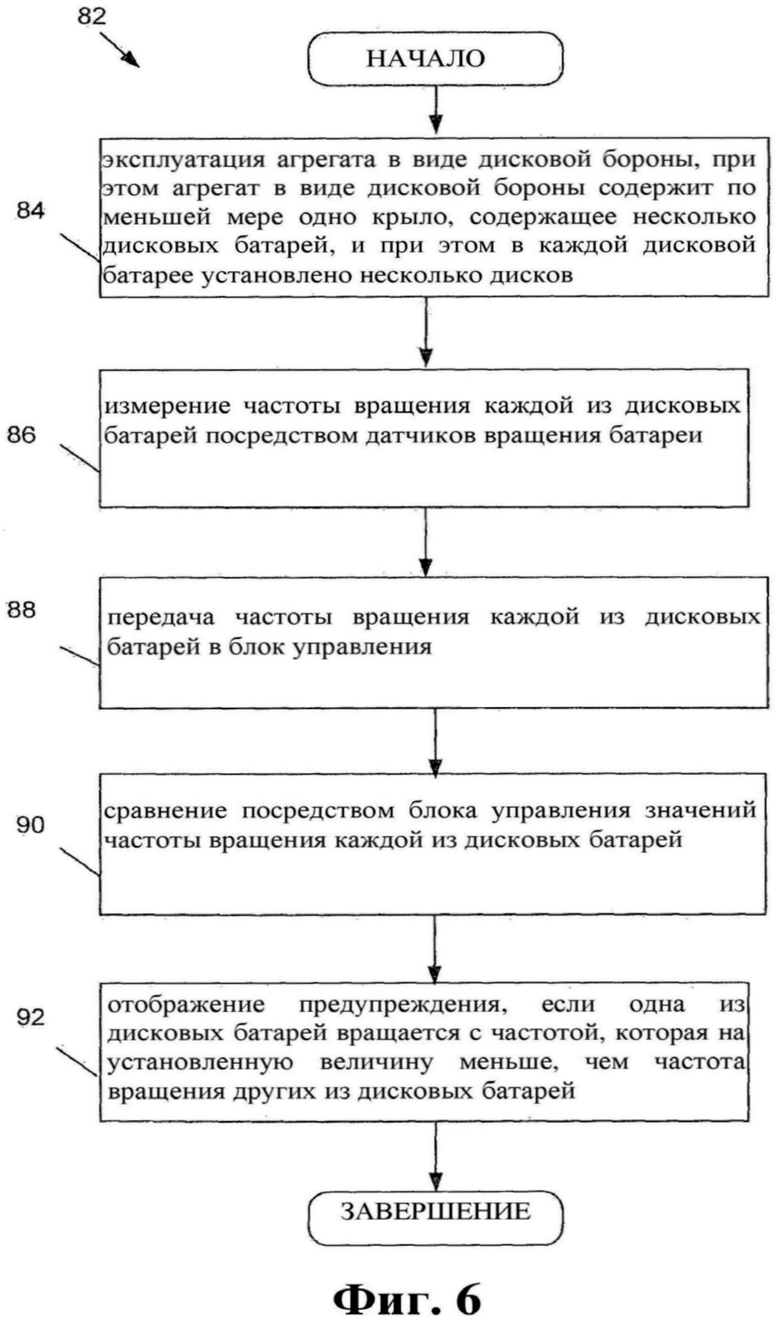 82

НАЧАЛО

84

эксплуатация агрегата в виде дисковой бороны, при этом агрегат в виде дисковой бороны содержит по меньшей мере одно крыло, содержащее несколько дисковых батарей, и при этом в каждой дисковой батарее установлено несколько дисков

86

измерение частоты вращения каждой из дисковых батарей посредством датчиков вращения батареи

88

передача частоты вращения каждой из дисковых батарей в блок управления

90

сравнение посредством блока управления значений частоты вращения каждой из дисковых батарей

92

отображение предупреждения, если одна из дисковых батарей вращается с частотой, которая на установленную величину меньше, чем частота вращения других из дисковых батарей

ЗАВЕРШЕНИЕ

Фиг. 6